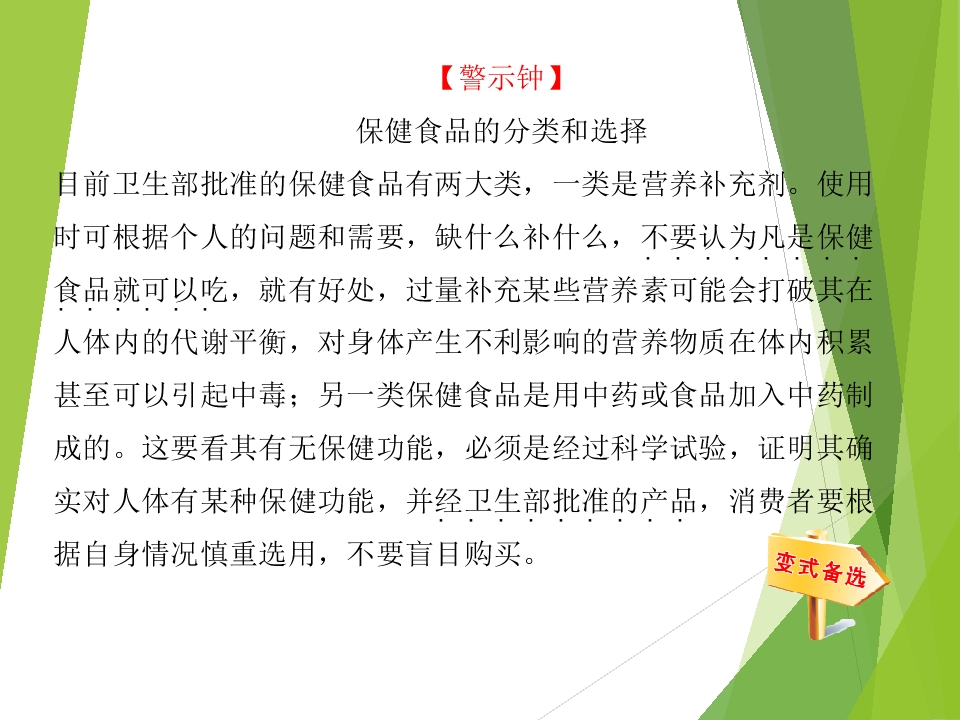 【警示钟】

保健食品的分类和选择

目前卫生部批准的保健食品有两大类，一类是营养补充剂。使用时可根据个人的问题和需要，缺什么补什么，不要认为凡是保健食品就可以吃，就有好处，过量补充某些营养素可能会打破其在人体内的代谢平衡，对身体产生不利影响的营养物质在体内积累甚至可以引起中毒；另一类保健食品是用中药或食品加入中药制成的。这要看其有无保健功能，必须是经过科学试验，证明其确实对人体有某种保健功能，并经卫生部批准的产品，消费者要根据自身情况慎重选用，不要盲目购买。

变式备选